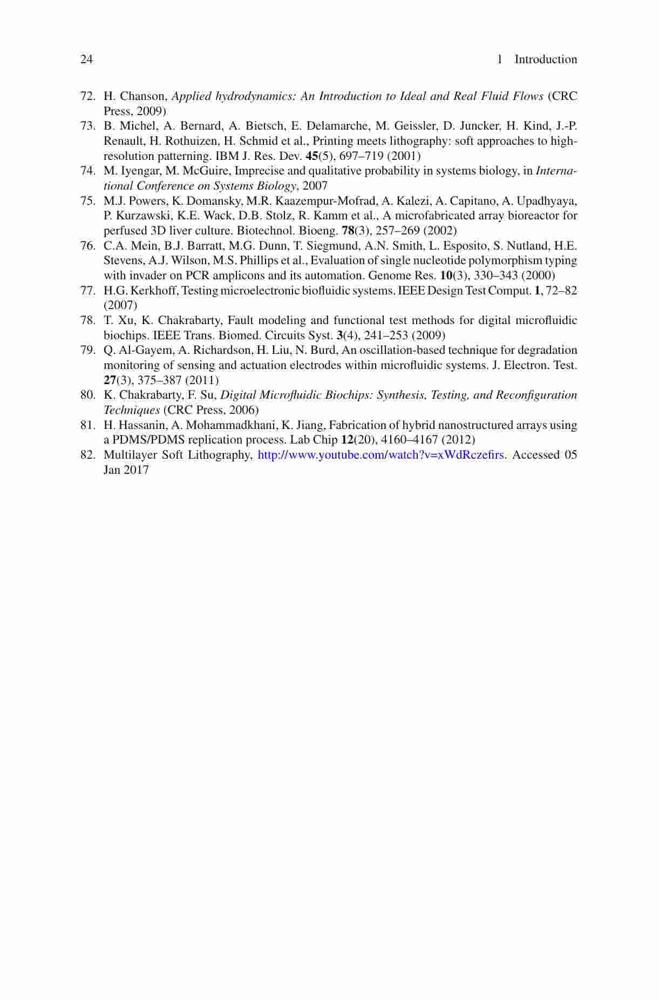 24 1 Introduction

72. H. Chanson, Applied hydrodynamics: An Introduction to Ideal and Real Fluid Flows (CRC Press, 2009)
73. B. Michel, A. Bernard, A. Bietsch, E. Delamarche, M. Geissler, D. Juncker, H. Kind, J.-P. Renault, H. Rothuizen, H. Schmid et al., Printing meets lithography: soft approaches to high-resolution patterning. IBM J. Res. Dev. 45(5), 697–719 (2001)
74. M. Iyengar, M. McGuire, Imprecise and qualitative probability in systems biology, in International Conference on Systems Biology, 2007
75. M.J. Powers, K. Domansky, M.R. Kaazempur-Mofrad, A. Kalezi, A. Capitano, A. Upadhyaya, P. Kurzawski, K.E. Wack, D.B. Stolz, R. Kamm et al., A microfabricated array bioreactor for perfused 3D liver culture. Biotechnol. Bioeng. 78(3), 257–269 (2002)
76. C.A. Mein, B.J. Barratt, M.G. Dunn, T. Siegmund, A.N. Smith, L. Esposito, S. Nutland, H.E. Stevens, A.J. Wilson, M.S. Phillips et al., Evaluation of single nucleotide polymorphism typing with invader on PCR amplicons and its automation. Genome Res. 10(3), 330–343 (2000)
77. H.G. Kerkhoff, Testing microelectronic biofluidic systems. IEEE Design Test Comput. 1, 72–82 (2007)
78. T. Xu, K. Chakrabarty, Fault modeling and functional test methods for digital microfluidic biochips. IEEE Trans. Biomed. Circuits Syst. 3(4), 241–253 (2009)
79. Q. Al-Gayem, A. Richardson, H. Liu, N. Burd, An oscillation-based technique for degradation monitoring of sensing and actuation electrodes within microfluidic systems. J. Electron. Test. 27(3), 375–387 (2011)
80. K. Chakrabarty, F. Su, Digital Microfluidic Biochips: Synthesis, Testing, and Reconfiguration Techniques (CRC Press, 2006)
81. H. Hassanin, A. Mohammadkhani, K. Jiang, Fabrication of hybrid nanostructured arrays using a PDMS/PDMS replication process. Lab Chip 12(20), 4160–4167 (2012)
82. Multilayer Soft Lithography, http://www.youtube.com/watch?v=xWdRczefirs. Accessed 05 Jan 2017